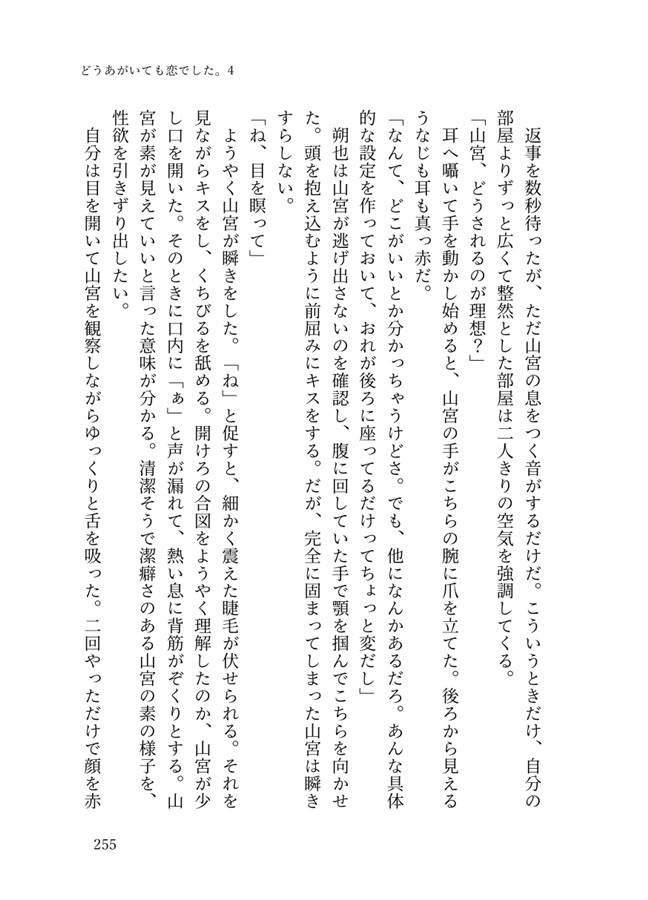 どうあがいても恋でした。4

返事を数秒待ったが、ただ山宮の息をつく音がするだけだ。こういうときだけ、自分の部屋よりずっと広くて整然とした部屋は二人きりの空気を強調してくる。

「山宮、どうされるのが理想？」

耳へ囁いて手を動かし始めると、山宮の手がこちらの腕に爪を立てた。後ろから見えるうなじも耳も真っ赤だ。

「なんて、どこがいいとか分かっちゃうけどさ。でも、他になんかあるだろ。あんな具体的な設定を作っておいて、おれが後ろに座ってるだけってちょっと変だし」

朔也は山宮が逃げ出さないのを確認し、腹に回していた手で顎を掴んでこちらを向かせた。頭を抱え込むように前屈みにキスをする。だが、完全に固まってしまった山宮は瞬きすらしない。

「ね、目を瞑って」

ようやく山宮が瞬きをした。「ね」と促すと、細かく震えた睫毛が伏せられる。それを見ながらキスをし、くちびるを舐める。開けろの合図をようやく理解したのか、山宮が少し口を開いた。そのときに口内に「ぁ」と声が漏れて、熱い息に背筋がぞくりとする。山宮が素が見えていいと言った意味が分かる。清潔そうで潔癖さのある山宮の素の様子を、性欲を引きずり出したい。

自分は目を開いて山宮を観察しながらゆっくりと舌を吸った。二回やっただけで顔を赤

255